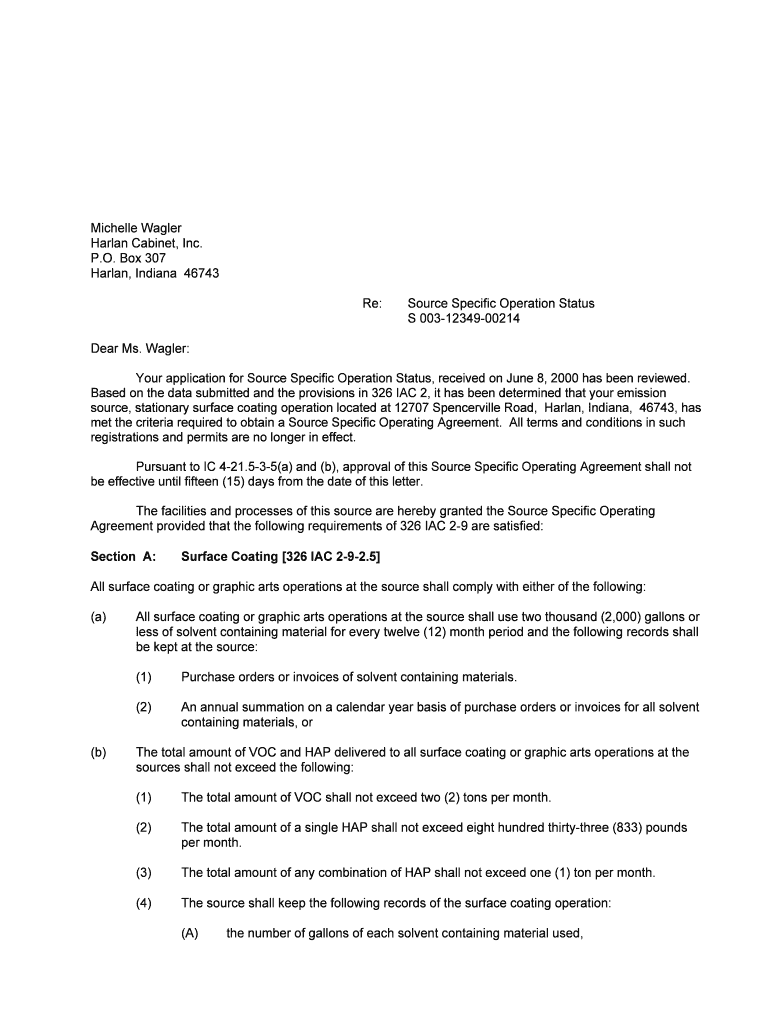 Michelle Wagler
Harlan Cabinet, Inc.
P.O. Box 307
Harlan, Indiana 46743

Re: Source Specific Operation Status
S 003-12349-00214

Dear Ms. Wagler:

Your application for Source Specific Operation Status, received on June 8, 2000 has been reviewed. Based on the data submitted and the provisions in 326 IAC 2, it has been determined that your emission source, stationary surface coating operation located at 12707 Spencerville Road, Harlan, Indiana, 46743, has met the criteria required to obtain a Source Specific Operating Agreement. All terms and conditions in such registrations and permits are no longer in effect.

Pursuant to IC 4-21.5-3-5(a) and (b), approval of this Source Specific Operating Agreement shall not be effective until fifteen (15) days from the date of this letter.

The facilities and processes of this source are hereby granted the Source Specific Operating Agreement provided that the following requirements of 326 IAC 2-9 are satisfied:

Section A: Surface Coating [326 IAC 2-9-2.5]

All surface coating or graphic arts operations at the source shall comply with either of the following:

(a) All surface coating or graphic arts operations at the source shall use two thousand (2,000) gallons or less of solvent containing material for every twelve (12) month period and the following records shall be kept at the source:

(1) Purchase orders or invoices of solvent containing materials.

(2) An annual summation on a calendar year basis of purchase orders or invoices for all solvent containing materials, or

(b) The total amount of VOC and HAP delivered to all surface coating or graphic arts operations at the sources shall not exceed the following:

(1) The total amount of VOC shall not exceed two (2) tons per month.

(2) The total amount of a single HAP shall not exceed eight hundred thirty-three (833) pounds per month.

(3) The total amount of any combination of HAP shall not exceed one (1) ton per month.

(4) The source shall keep the following records of the surface coating operation:

(A) the number of gallons of each solvent containing material used,